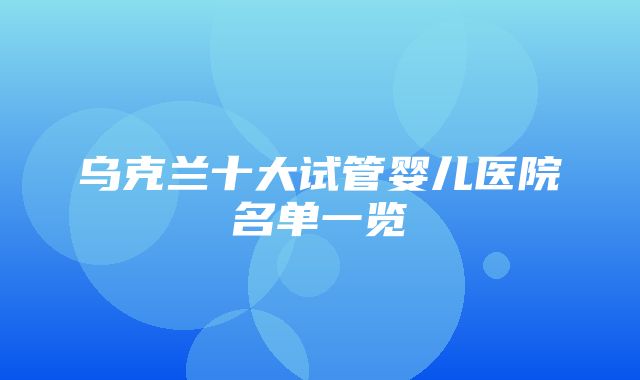 乌克兰十大试管婴儿医院名单一览